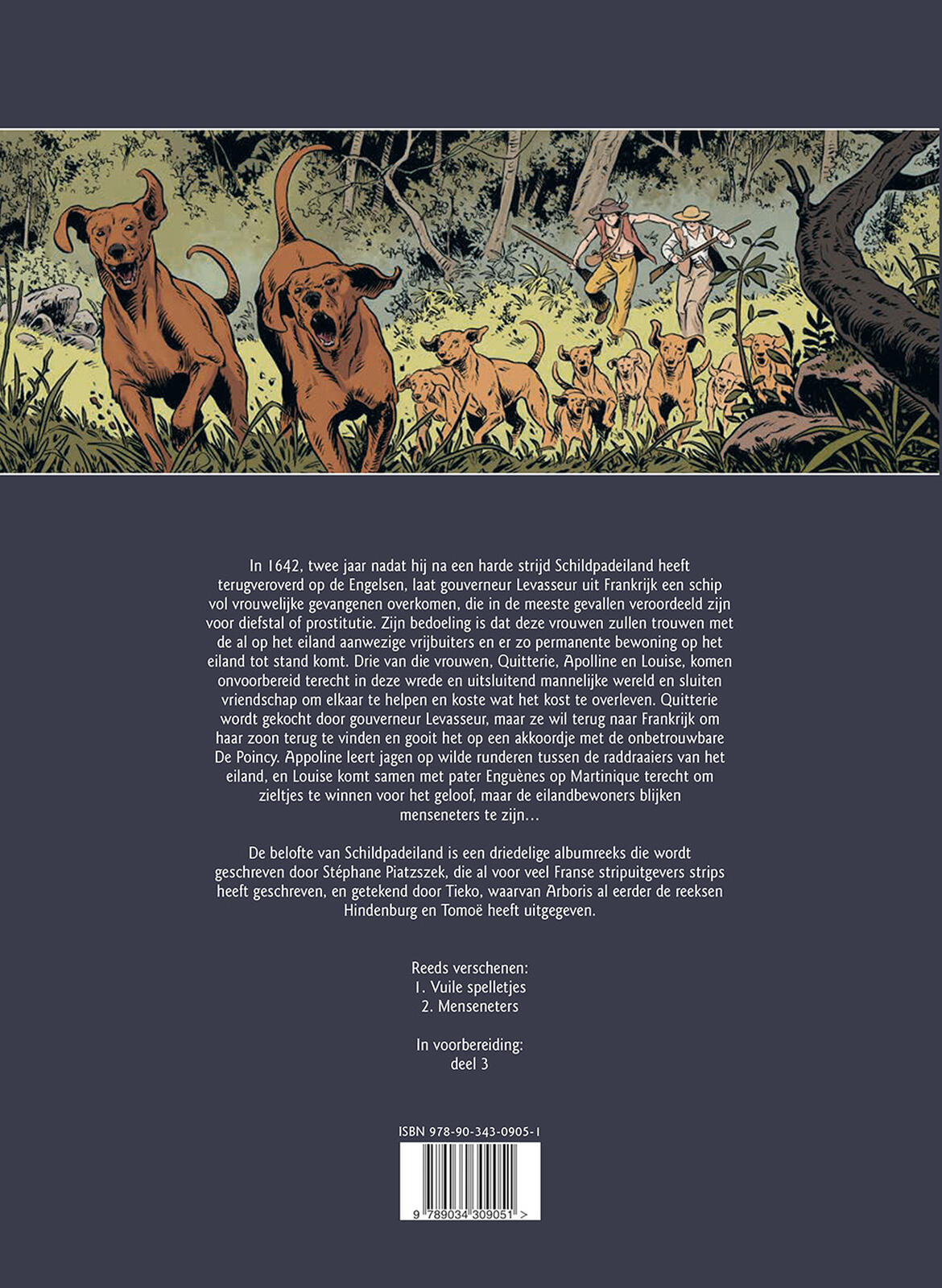 In 1642, twee jaar nadat hij na een harde strijd Schildpadeiland heeft terugveroverd op de Engelsen, laat gouverneur Levasseur uit Frankrijk een schip vol vrouwelijke gevangenen overkomen, die in de meeste gevallen veroordeeld zijn voor diefstal of prostitutie. Zijn bedoeling is dat deze vrouwen zullen trouwen met de al op het eiland aanwezige vrijbuiters en er zo permanente bewoning op het eiland tot stand komt. Drie van die vrouwen, Quitterie, Apolline en Louise, komen onvoorbereid terecht in deze wrede en uitsluitend mannelijke wereld en sluiten vriendschap om elkaar te helpen en koste wat het kost te overleven. Quitterie wordt gekocht door gouverneur Levasseur, maar ze wil terug naar Frankrijk om haar zoon terug te vinden en gooit het op een akkoordje met de onbetrouwbare De Poincy. Appoline leert jagen op wilde runderen tussen de raddraaiers van het eiland, en Louise komt samen met pater Enguènes op Martinique terecht om zieltjes te winnen voor het geloof, maar de eilandbewoners blijken menseneters te zijn…

De belofte van Schildpadeiland is een driedelige albumreeks die wordt geschreven door Stéphane Piatzszek, die al voor veel Franse stripuitgevers strips heeft geschreven, en getekend door Tieko, waarvan Arboris al eerder de reeksen Hindenburg en Tomoë heeft uitgegeven.

Reeds verschenen:
1. Vuile spelletjes
2. Menseneters

In voorbereiding:
deel 3

ISBN 978-90-343-0905-1

9 789034 309051 >